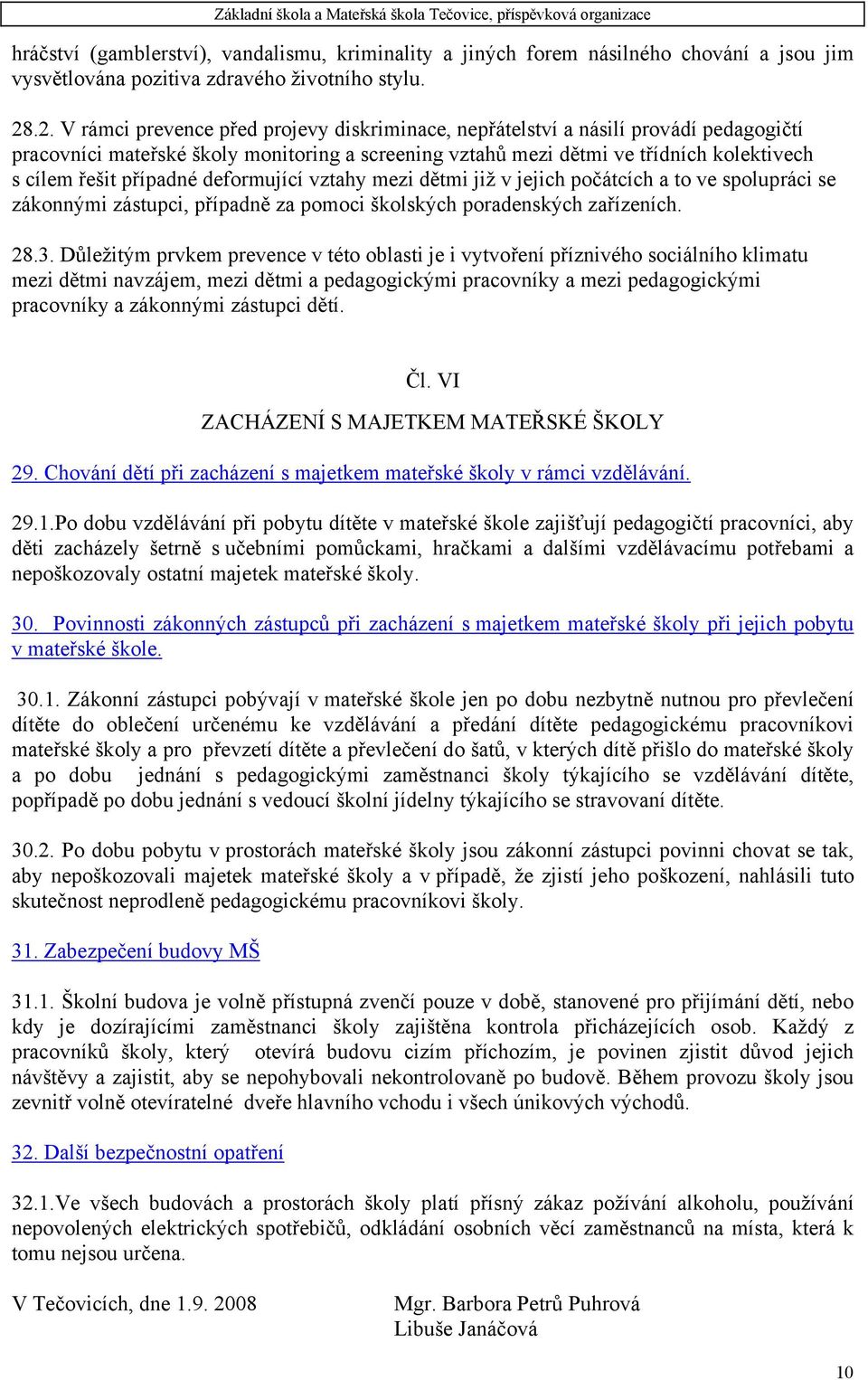 Základní škola a Mateřská škola Tečovice, příspěvková organizace

hráčství (gamblerství), vandalismu, kriminality a jiných forem násilného chování a jsou jim vysvětlována pozitiva zdravého životního stylu.

28.2. V rámci prevence před projevy diskriminace, nepřátelství a násilí provádí pedagogičtí pracovníci mateřské školy monitoring a screening vztahů mezi dětmi ve třídních kolektivech s cílem řešit případné deformující vztahy mezi dětmi již v jejich počátcích a to ve spolupráci se zákonnými zástupci, případně za pomoci školských poradenských zařízeních.

28.3. Důležitým prvkem prevence v této oblasti je i vytvoření příznivého sociálního klimatu mezi dětmi navzájem, mezi dětmi a pedagogickými pracovníky a mezi pedagogickými pracovníky a zákonnými zástupci dětí.

Čl. VI

ZACHÁZENÍ S MAJETKEM MATEŘSKÉ ŠKOLY

29. Chování dětí při zacházení s majetkem mateřské školy v rámci vzdělávání.

29.1.Po dobu vzdělávání při pobytu dítěte v mateřské škole zajišťují pedagogičtí pracovníci, aby děti zacházely šetrně s učebními pomůckami, hračkami a dalšími vzdělávacímu potřebami a nepoškozovaly ostatní majetek mateřské školy.

30. Povinnosti zákonných zástupců při zacházení s majetkem mateřské školy při jejich pobytu v mateřské škole.

30.1. Zákonní zástupci pobývají v mateřské škole jen po dobu nezbytně nutnou pro převlečení dítěte do oblečení určenému ke vzdělávání a předání dítěte pedagogickému pracovníkovi mateřské školy a pro převzetí dítěte a převlečení do šatů, v kterých dítě přišlo do mateřské školy a po dobu jednání s pedagogickými zaměstnanci školy týkajícího se vzdělávání dítěte, popřípadě po dobu jednání s vedoucí školní jídelny týkajícího se stravovaní dítěte.

30.2. Po dobu pobytu v prostorách mateřské školy jsou zákonní zástupci povinni chovat se tak, aby nepoškozovali majetek mateřské školy a v případě, že zjistí jeho poškození, nahlásili tuto skutečnost neprodleně pedagogickému pracovníkovi školy.

31. Zabezpečení budovy MŠ

31.1. Školní budova je volně přístupná zvenčí pouze v době, stanovené pro přijímání dětí, nebo kdy je dozírajícími zaměstnanci školy zajištěna kontrola přicházejících osob. Každý z pracovníků školy, který otevírá budovu cizím příchozím, je povinen zjistit důvod jejich návštěvy a zajistit, aby se nepohybovali nekontrolovaně po budově. Během provozu školy jsou zevnitř volně otevíratelné dveře hlavního vchodu i všech únikových východů.

32. Další bezpečnostní opatření

32.1.Ve všech budovách a prostorách školy platí přísný zákaz požívání alkoholu, používání nepovolených elektrických spotřebičů, odkládání osobních věcí zaměstnanců na místa, která k tomu nejsou určena.

V Tečovicích, dne 1.9. 2008

Mgr. Barbora Petrů Puhrová
Libuše Janáčová

10